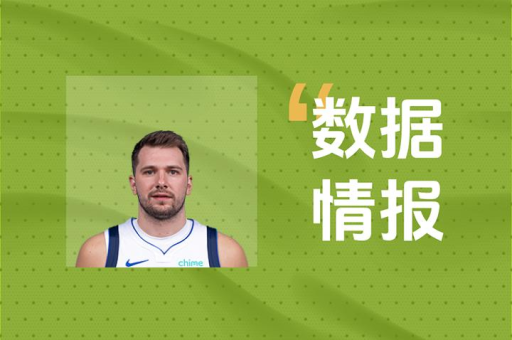 chime

“数据
情报